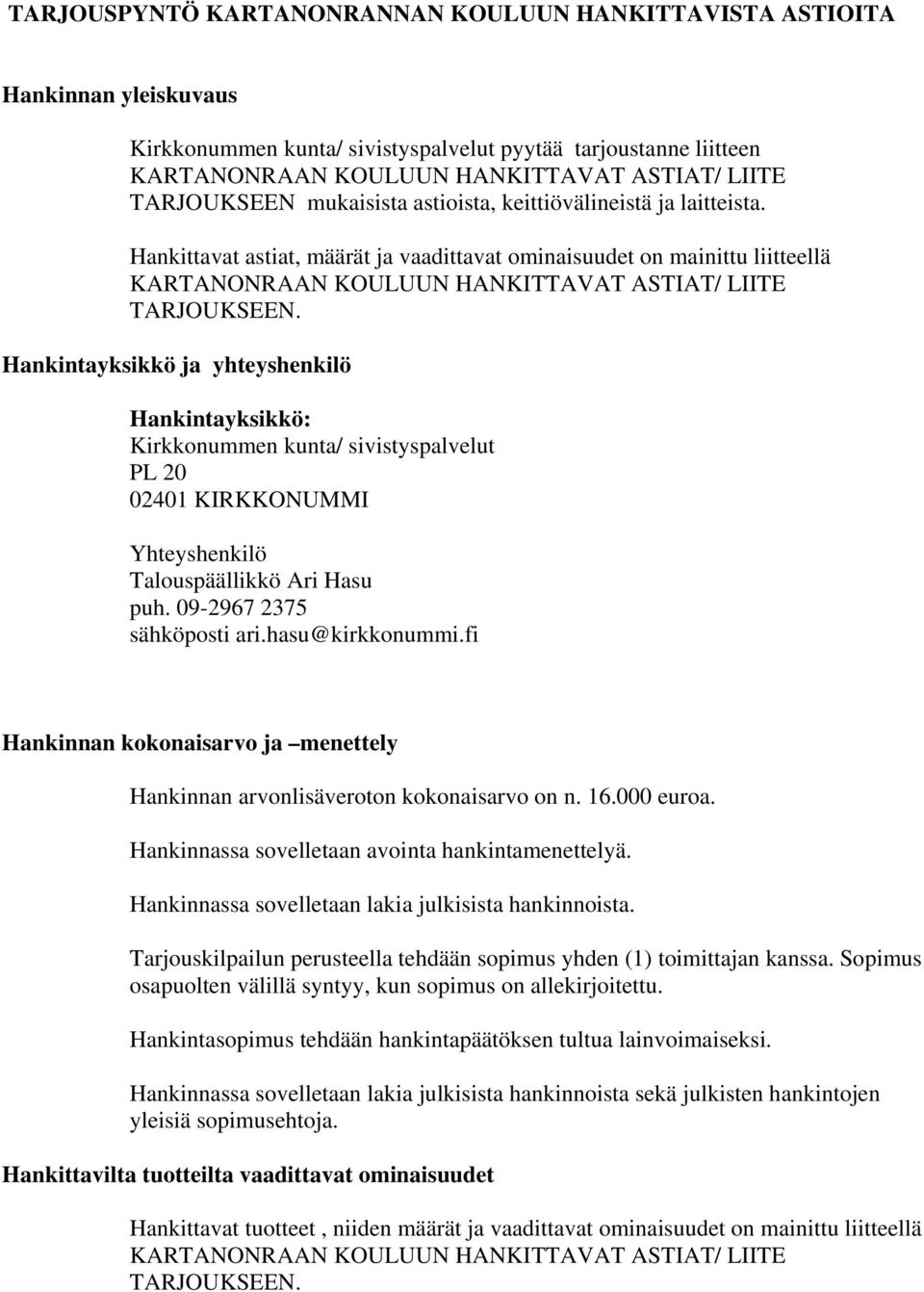 TARJOUSPYNTÖ KARTANONRANNAN KOULUUN HANKITTAVISTA ASTIOITA

Hankinnan yleiskuvaus

Kirkkonummen kunta/ sivistyspalvelut pyytää tarjoustanne liitteen KARTANONRAAN KOULUUN HANKITTAVAT ASTIAT/ LIITE TARJOUKSEEN mukaisista astioista, keittiövälineistä ja laitteista.

Hankittavat astiat, määrät ja vaadittavat ominaisuudet on mainittu liitteellä KARTANONRAAN KOULUUN HANKITTAVAT ASTIAT/ LIITE TARJOUKSEEN.

Hankintayksikkö ja yhteyshenkilö

Hankintayksikkö:
Kirkkonummen kunta/ sivistyspalvelut
PL 20
02401 KIRKKONUMMI

Yhteyshenkilö
Talouspäällikkö Ari Hasu
puh. 09-2967 2375
sähköposti ari.hasu@kirkkonummi.fi

Hankinnan kokonaisarvo ja –menettely

Hankinnan arvonlisäveroton kokonaisarvo on n. 16.000 euroa.

Hankinnassa sovelletaan avointa hankintamenettelyä.

Hankinnassa sovelletaan lakia julkisista hankinnoista.

Tarjouskilpailun perusteella tehdään sopimus yhden (1) toimittajan kanssa. Sopimus osapuolten välillä syntyy, kun sopimus on allekirjoitettu.

Hankintasopimus tehdään hankintapäätöksen tultua lainvoimaiseksi.

Hankinnassa sovelletaan lakia julkisista hankinnoista sekä julkisten hankintojen yleisiä sopimusehtoja.

Hankittavilta tuotteilta vaadittavat ominaisuudet

Hankittavat tuotteet , niiden määrät ja vaadittavat ominaisuudet on mainittu liitteellä KARTANONRAAN KOULUUN HANKITTAVAT ASTIAT/ LIITE TARJOUKSEEN.